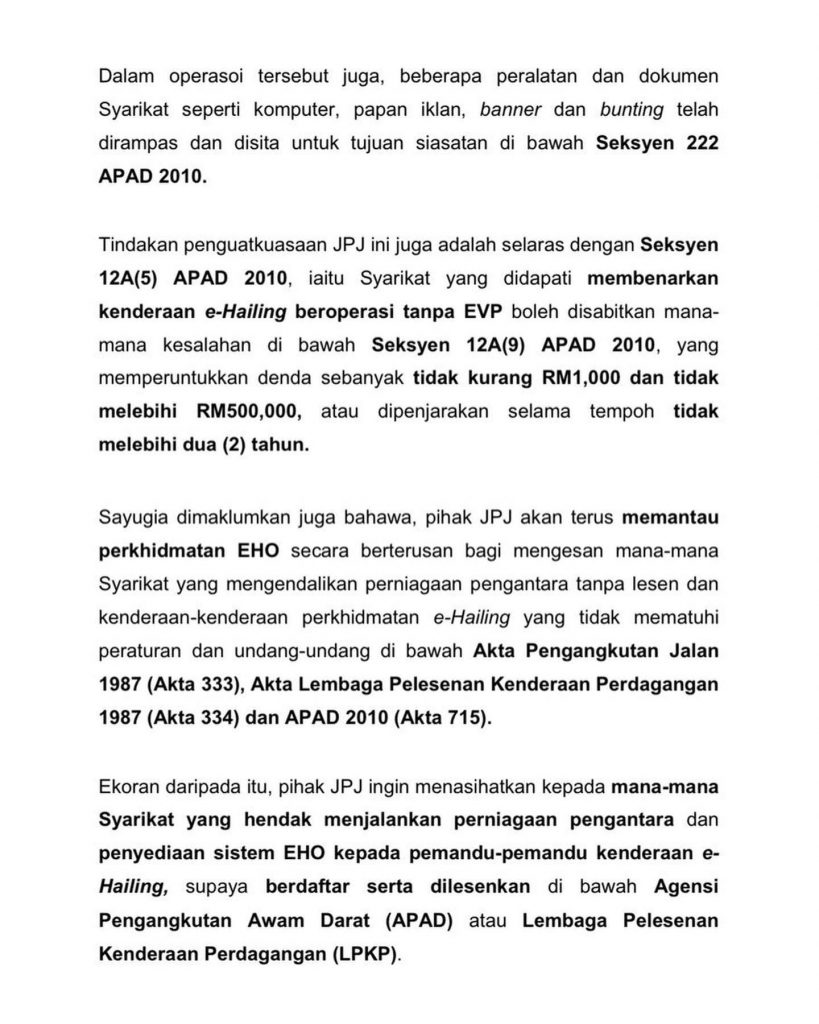 Dalam operasoi tersebut juga, beberapa peralatan dan dokumen Syarikat seperti komputer, papan iklan, banner dan bunting telah dirampas dan disita untuk tujuan siasatan di bawah Seksyen 222 APAD 2010.

Tindakan penguatkuasaan JPJ ini juga adalah selaras dengan Seksyen 12A(5) APAD 2010, iaitu Syarikat yang didapati membenarkan kenderaan e-Hailing beroperasi tanpa EVP boleh disabitkan mana-mana kesalahan di bawah Seksyen 12A(9) APAD 2010, yang memperuntukkan denda sebanyak tidak kurang RM1,000 dan tidak melebihi RM500,000, atau dipenjarakan selama tempoh tidak melebihi dua (2) tahun.

Sayugia dimaklumkan juga bahawa, pihak JPJ akan terus memantau perkhidmatan EHO secara berterusan bagi mengesan mana-mana Syarikat yang mengendalikan perniagaan pengantara tanpa lesen dan kenderaan-kenderaan perkhidmatan e-Hailing yang tidak mematuhi peraturan dan undang-undang di bawah Akta Pengangkutan Jalan 1987 (Akta 333), Akta Lembaga Pelesenan Kenderaan Perdagangan 1987 (Akta 334) dan APAD 2010 (Akta 715).

Ekoran daripada itu, pihak JPJ ingin menasihatkan kepada mana-mana Syarikat yang hendak menjalankan perniagaan pengantara dan penyediaan sistem EHO kepada pemandu-pemandu kenderaan e-Hailing, supaya berdaftar serta dilesenkan di bawah Agensi Pengangkutan Awam Darat (APAD) atau Lembaga Pelesenan Kenderaan Perdagangan (LPKP).